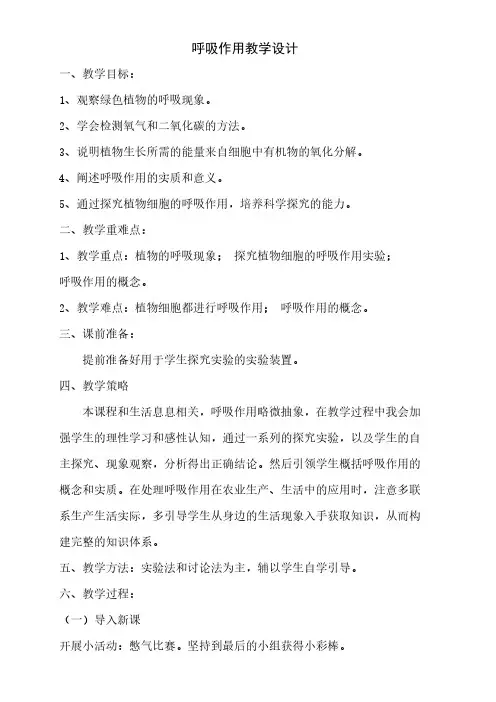 呼吸作用教学设计

一、教学目标：

1、观察绿色植物的呼吸现象。

2、学会检测氧气和二氧化碳的方法。

3、说明植物生长所需的能量来自细胞中有机物的氧化分解。

4、阐述呼吸作用的实质和意义。

5、通过探究植物细胞的呼吸作用，培养科学探究的能力。

二、教学重难点：

1、教学重点：植物的呼吸现象； 探究植物细胞的呼吸作用实验；呼吸作用的概念。

2、教学难点：植物细胞都进行呼吸作用； 呼吸作用的概念。

三、课前准备：

提前准备好用于学生探究实验的实验装置。

四、教学策略

本课程和生活息息相关，呼吸作用略微抽象，在教学过程中我会加强学生的理性学习和感性认知，通过一系列的探究实验，以及学生的自主探究、现象观察，分析得出正确结论。然后引领学生概括呼吸作用的概念和实质。在处理呼吸作用在农业生产、生活中的应用时，注意多联系生产生活实际，多引导学生从身边的生活现象入手获取知识，从而构建完整的知识体系。

五、教学方法：实验法和讨论法为主，辅以学生自学引导。

六、教学过程：

（一）导入新课

开展小活动：憋气比赛。坚持到最后的小组获得小彩棒。